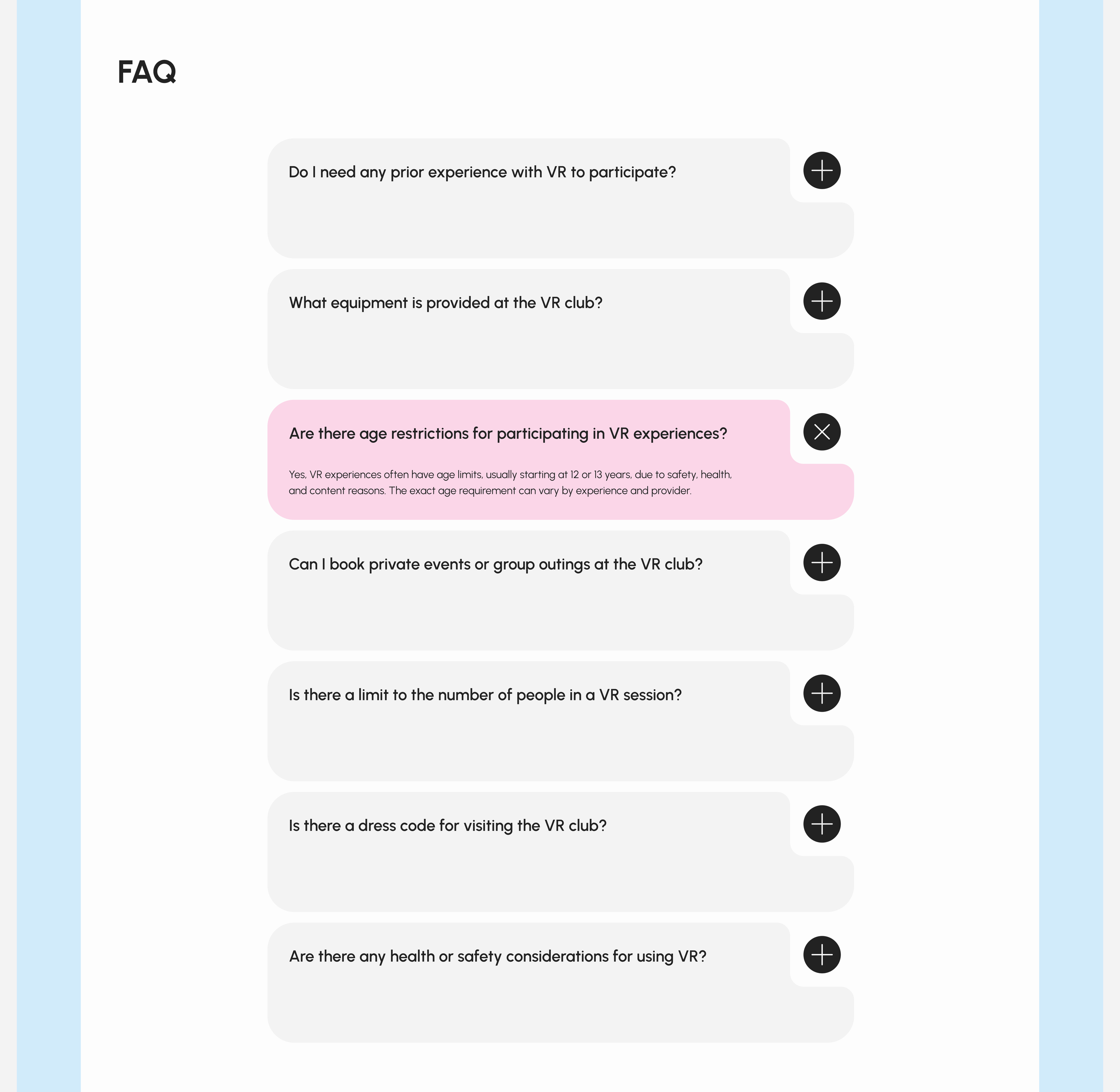 FAQ

Do I need any prior experience with VR to participate?

What equipment is provided at the VR club?

Are there age restrictions for participating in VR experiences?

Yes, VR experiences often have age limits, usually starting at 12 or 13 years, due to safety, health, and content reasons. The exact age requirement can vary by experience and provider.

Can I book private events or group outings at the VR club?

Is there a limit to the number of people in a VR session?

Is there a dress code for visiting the VR club?

Are there any health or safety considerations for using VR?